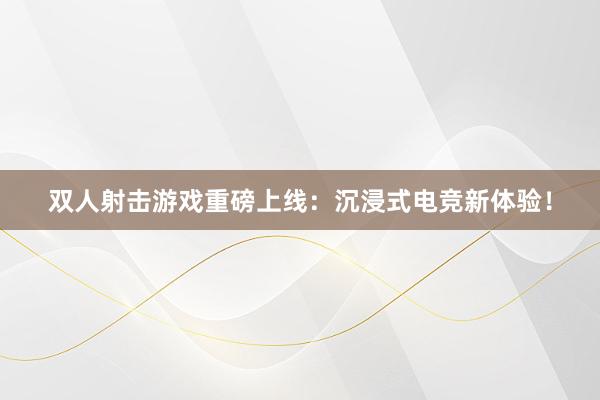 双人射击游戏重磅上线：沉浸式电竞新体验！